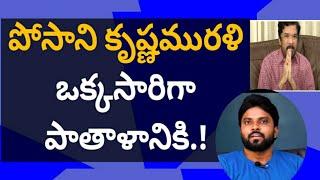 పోసాని కృష్ణమురళి
ఒక్కసారిగా
పాతాళానికి.!